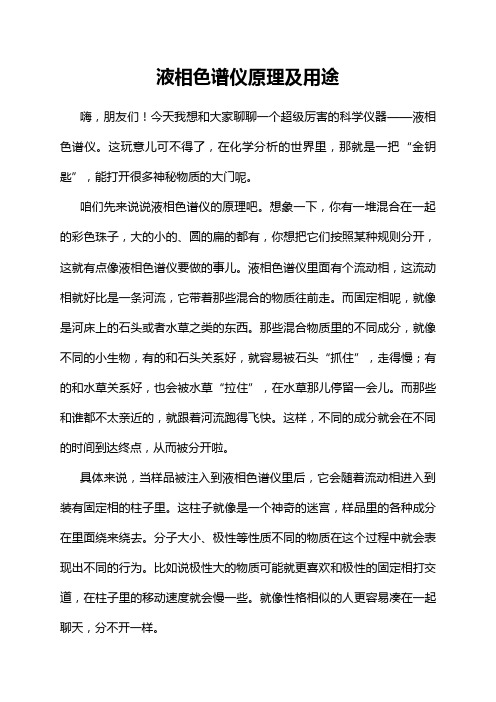 液相色谱仪原理及用途

嗨，朋友们！今天我想和大家聊聊一个超级厉害的科学仪器——液相色谱仪。这玩意儿可不得了，在化学分析的世界里，那就是一把“金钥匙”，能打开很多神秘物质的大门呢。

咱们先来说说液相色谱仪的原理吧。想象一下，你有一堆混合在一起的彩色珠子，大的小的、圆的扁的都有，你想把它们按照某种规则分开，这就有点像液相色谱仪要做的事儿。液相色谱仪里面有个流动相，这流动相就好比是一条河流，它带着那些混合的物质往前走。而固定相呢，就像是河床上的石头或者水草之类的东西。那些混合物质里的不同成分，就像不同的小生物，有的和石头关系好，就容易被石头“抓住”，走得慢；有的和水草关系好，也会被水草“拉住”，在水草那儿停留一会儿。而那些和谁都不太亲近的，就跟着河流跑得飞快。这样，不同的成分就会在不同的时间到达终点，从而被分开啦。

具体来说，当样品被注入到液相色谱仪里后，它会随着流动相进入到装有固定相的柱子里。这柱子就像是一个神奇的迷宫，样品里的各种成分在里面绕来绕去。分子大小、极性等性质不同的物质在这个过程中就会表现出不同的行为。比如说极性大的物质可能就更喜欢和极性的固定相打交道，在柱子里的移动速度就会慢一些。就像性格相似的人更容易凑在一起聊天，分不开一样。